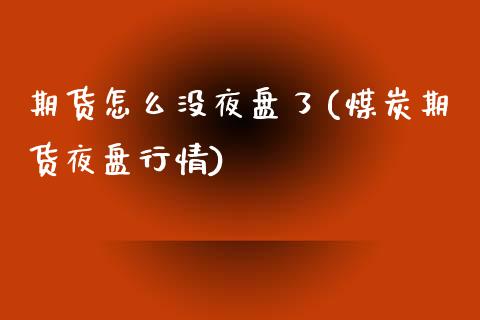 期货怎么没夜盘了(煤炭期货夜盘行情)